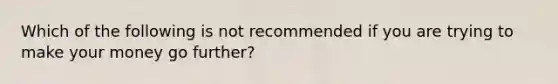 Which of the following is not recommended if you are trying to make your money go further?